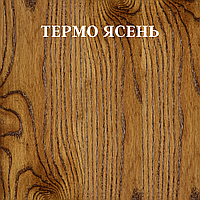 ТЕРМО ЯСЕНЬ